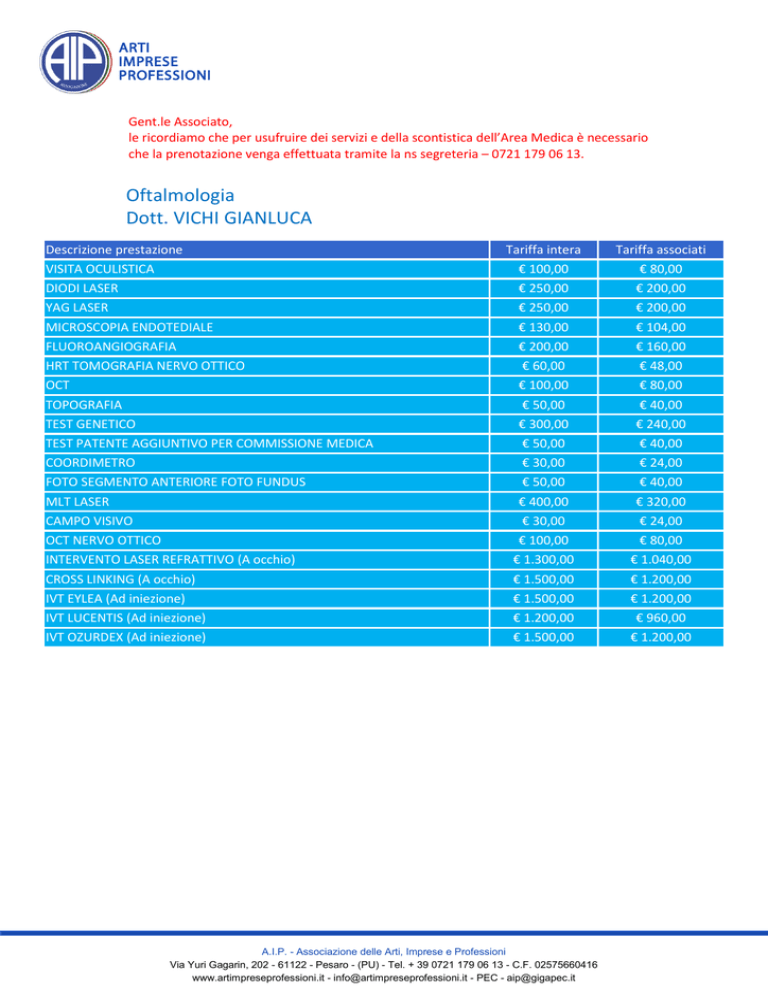 AIP
ARTI
IMPRESE
PROFESSIONI

Gent.le Associato,
le ricordiamo che per usufruire dei servizi e della scontistica dell'Area Medica è necessario che la prenotazione venga effettuata tramite la ns segreteria – 0721 179 06 13.

Oftalmologia
Dott. VICHI GIANLUCA

| Descrizione prestazione | Tariffa intera | Tariffa associati |
|---|---|---|
| VISITA OCULISTICA | € 100,00 | € 80,00 |
| DIODI LASER | € 250,00 | € 200,00 |
| YAG LASER | € 250,00 | € 200,00 |
| MICROSCOPIA ENDOTEDIALE | € 130,00 | € 104,00 |
| FLUOROANGIOGRAFIA | € 200,00 | € 160,00 |
| HRT TOMOGRAFIA NERVO OTTICO | € 60,00 | € 48,00 |
| OCT | € 100,00 | € 80,00 |
| TOPOGRAFIA | € 50,00 | € 40,00 |
| TEST GENETICO | € 300,00 | € 240,00 |
| TEST PATENTE AGGIUNTIVO PER COMMISSIONE MEDICA | € 50,00 | € 40,00 |
| COORDIMETRO | € 30,00 | € 24,00 |
| FOTO SEGMENTO ANTERIORE FOTO FUNDUS | € 50,00 | € 40,00 |
| MLT LASER | € 400,00 | € 320,00 |
| CAMPO VISIVO | € 30,00 | € 24,00 |
| OCT NERVO OTTICO | € 100,00 | € 80,00 |
| INTERVENTO LASER REFRATTIVO (A occhio) | € 1.300,00 | € 1.040,00 |
| CROSS LINKING (A occhio) | € 1.500,00 | € 1.200,00 |
| IVT EYLEA (Ad iniezione) | € 1.500,00 | € 1.200,00 |
| IVT LUCENTIS (Ad iniezione) | € 1.200,00 | € 960,00 |
| IVT OZURDEX (Ad iniezione) | € 1.500,00 | € 1.200,00 |

A.I.P. - Associazione delle Arti, Imprese e Professioni
Via Yuri Gagarin, 202 - 61122 - Pesaro - (PU) - Tel. + 39 0721 179 06 13 - C.F. 02575660416
www.artimpreseprofessioni.it - info@artimpreseprofessioni.it - PEC - aip@gigapec.it